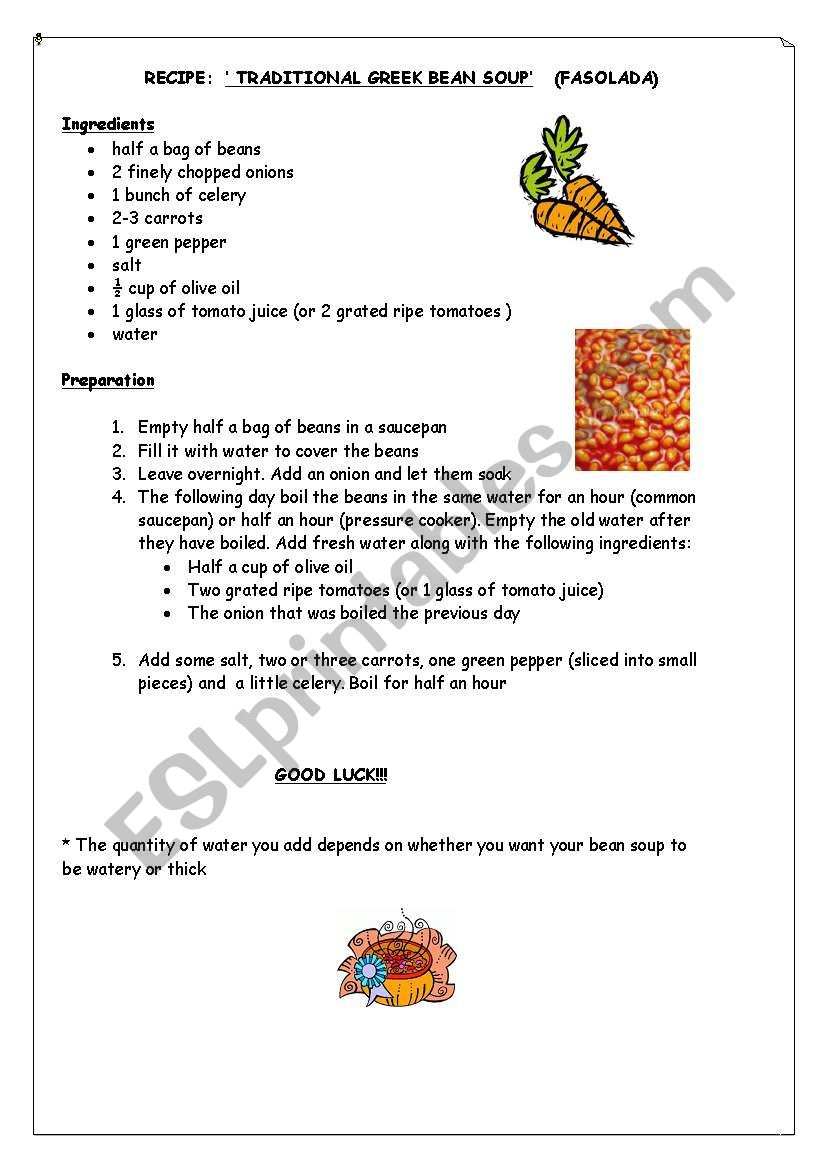 RECIPE: ' TRADITIONAL GREEK BEAN SOUP' (FASOLADA)

Ingredients

- half a bag of beans
- 2 finely chopped onions
- 1 bunch of celery
- 2-3 carrots
- 1 green pepper
- salt
- $\frac{1}{2}$ cup of olive oil
- 1 glass of tomato juice (or 2 grated ripe tomatoes )
- water

Preparation

1. Empty half a bag of beans in a saucepan
2. Fill it with water to cover the beans
3. Leave overnight. Add an onion and let them soak
4. The following day boil the beans in the same water for an hour (common saucepan) or half an hour (pressure cooker). Empty the old water after they have boiled. Add fresh water along with the following ingredients:
   - Half a cup of olive oil
   - Two grated ripe tomatoes (or 1 glass of tomato juice)
   - The onion that was boiled the previous day

5. Add some salt, two or three carrots, one green pepper (sliced into small pieces) and a little celery. Boil for half an hour

GOOD LUCK!!!

* The quantity of water you add depends on whether you want your bean soup to be watery or thick

ESLprintables.com